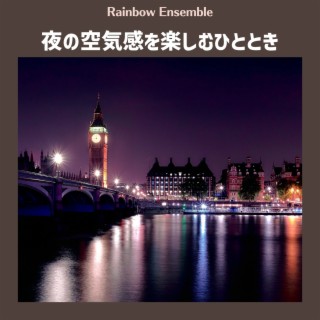 Rainbow Ensemble

夜の空気感を楽しむひととき